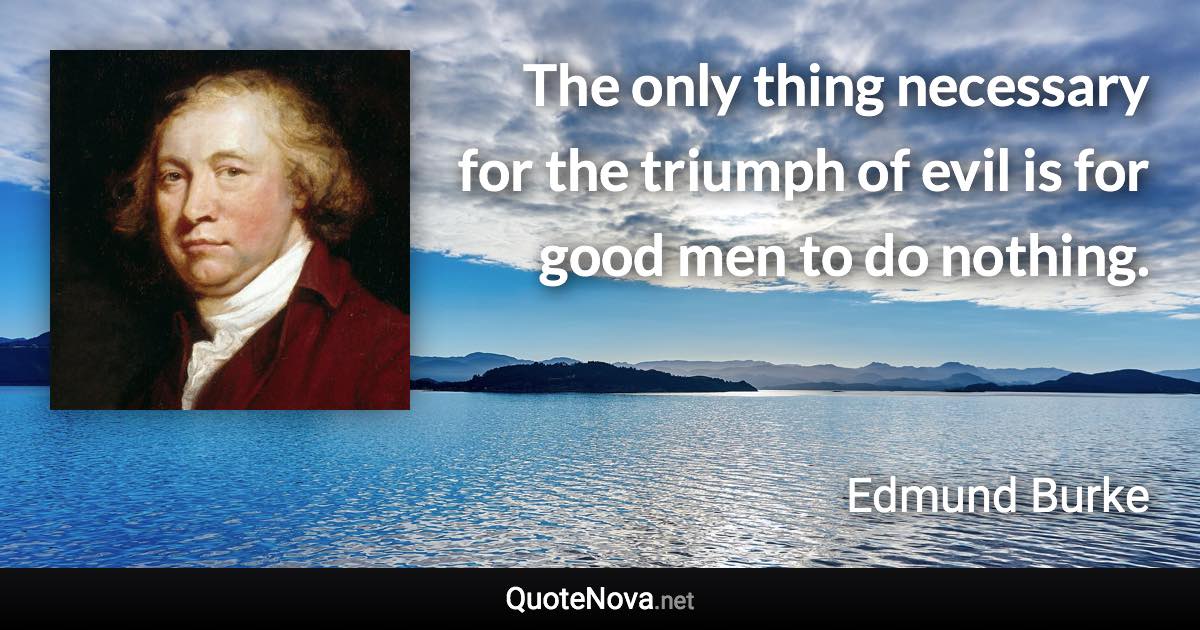 The only thing necessary for the triumph of evil is for good men to do nothing.

Edmund Burke

QuoteNova.net